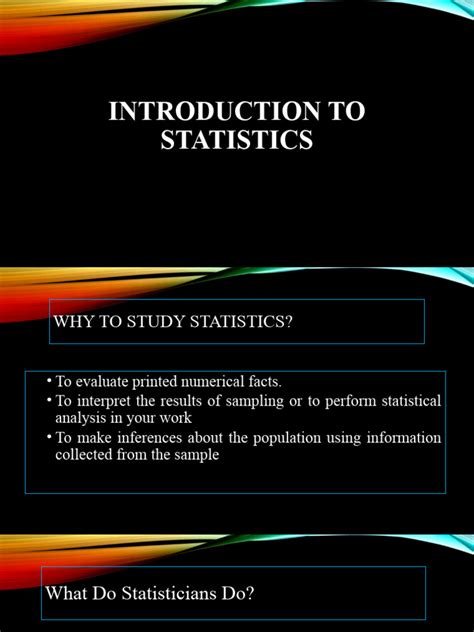 INTRODUCTION TO STATISTICS

WHY TO STUDY STATISTICS?

• To evaluate printed numerical facts.
• To interpret the results of sampling or to perform statistical analysis in your work
• To make inferences about the population using information collected from the sample

What Do Statisticians Do?